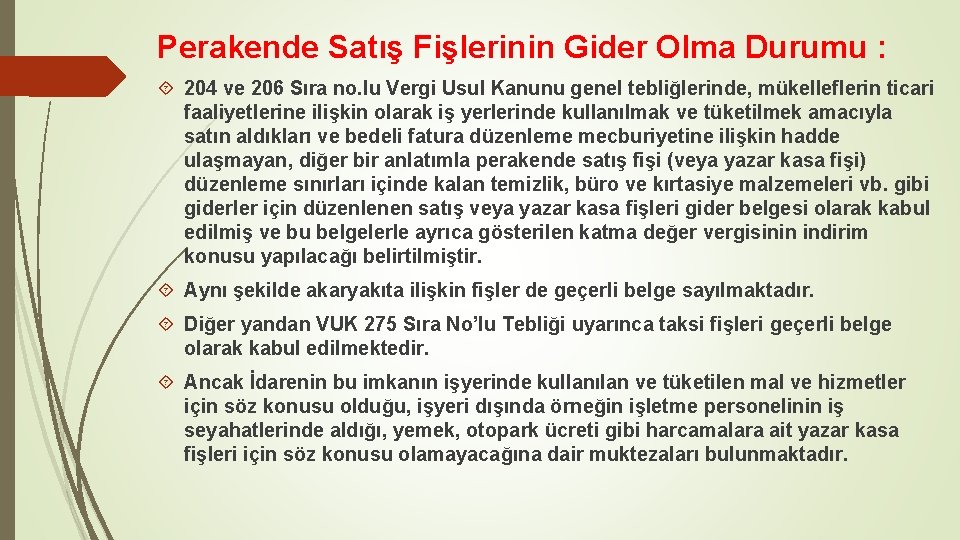 Perakende Satış Fişlerinin Gider Olma Durumu :

204 ve 206 Sıra no.lu Vergi Usul Kanunu genel tebliğlerinde, mükelleflerin ticari faaliyetlerine ilişkin olarak iş yerlerinde kullanılmak ve tüketilmek amacıyla satın aldıkları ve bedeli fatura düzenleme mecburiyetine ilişkin hadde ulaşmayan, diğer bir anlatımla perakende satış fişi (veya yazar kasa fişi) düzenleme sınırları içinde kalan temizlik, büro ve kırtasiye malzemeleri vb. gibi giderler için düzenlenen satış veya yazar kasa fişleri gider belgesi olarak kabul edilmiş ve bu belgelerle ayrıca gösterilen katma değer vergisinin indirim konusu yapılacağı belirtilmiştir.

Aynı şekilde akaryakıta ilişkin fişler de geçerli belge sayılmaktadır.

Diğer yandan VUK 275 Sıra No'lu Tebliği uyarınca taksi fişleri geçerli belge olarak kabul edilmektedir.

Ancak İdarenin bu imkanın işyerinde kullanılan ve tüketilen mal ve hizmetler için söz konusu olduğu, işyeri dışında örneğin işletme personelinin iş seyahatlerinde aldığı, yemek, otopark ücreti gibi harcamalara ait yazar kasa fişleri için söz konusu olamayacağına dair muktezaları bulunmaktadır.